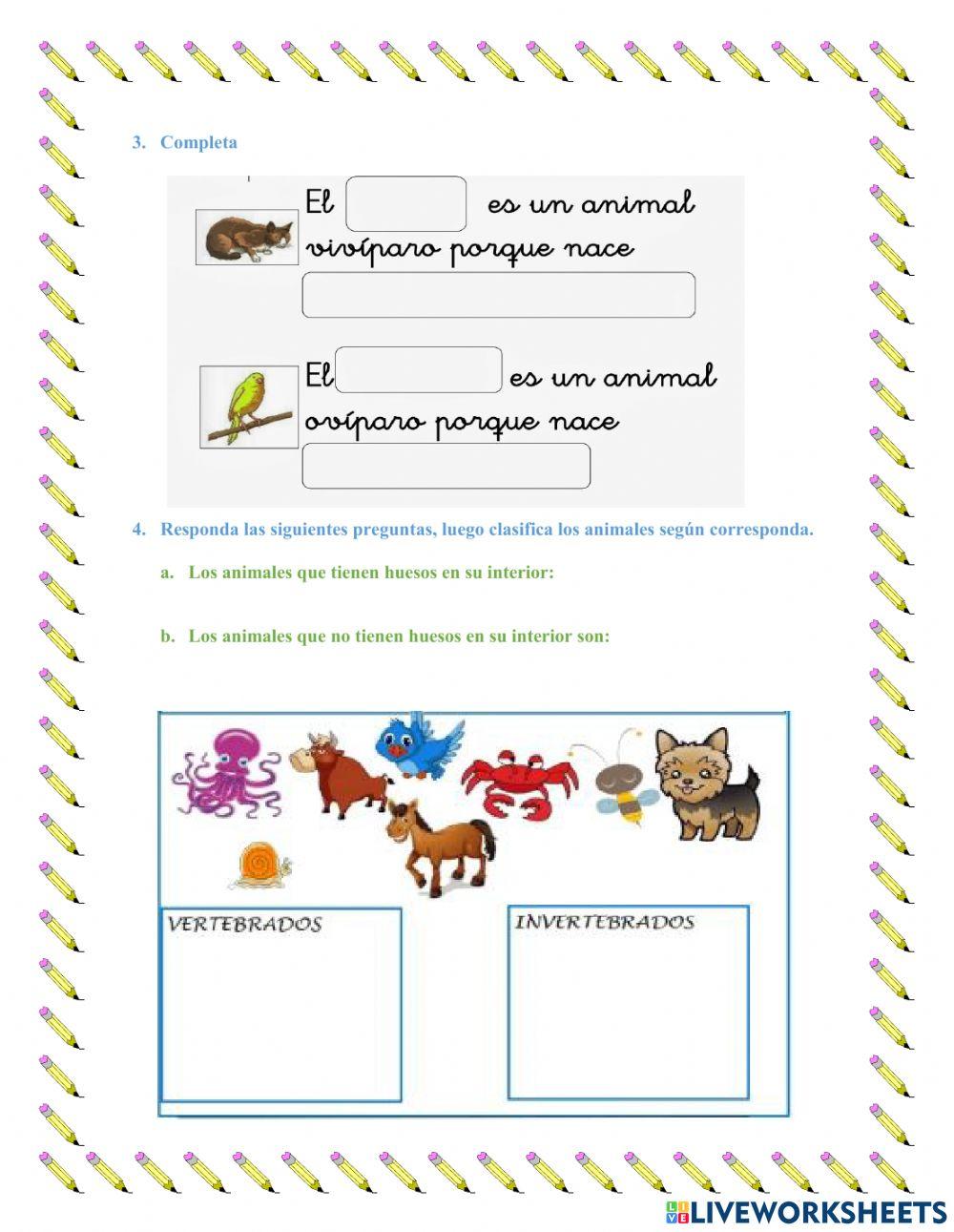 3. Completa

El es un animal vivíparo porque nace

El es un animal ovíparo porque nace

4. Responda las siguientes preguntas, luego clasifica los animales según corresponda.

a. Los animales que tienen huesos en su interior:

b. Los animales que no tienen huesos en su interior son:

VERTEBRADOS

INVERTEBRADOS

LIVEWORKSHEETS